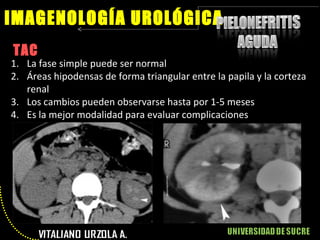 IMAGENOLOGÍA UROLÓGICA

PIELONEFRITIS AGUDA

TAC

1. La fase simple puede ser normal
2. Áreas hipodensas de forma triangular entre la papila y la corteza renal
3. Los cambios pueden observarse hasta por 1-5 meses
4. Es la mejor modalidad para evaluar complicaciones

R

VITALIANO URZOLA A.

UNIVERSIDAD DE SUCRE